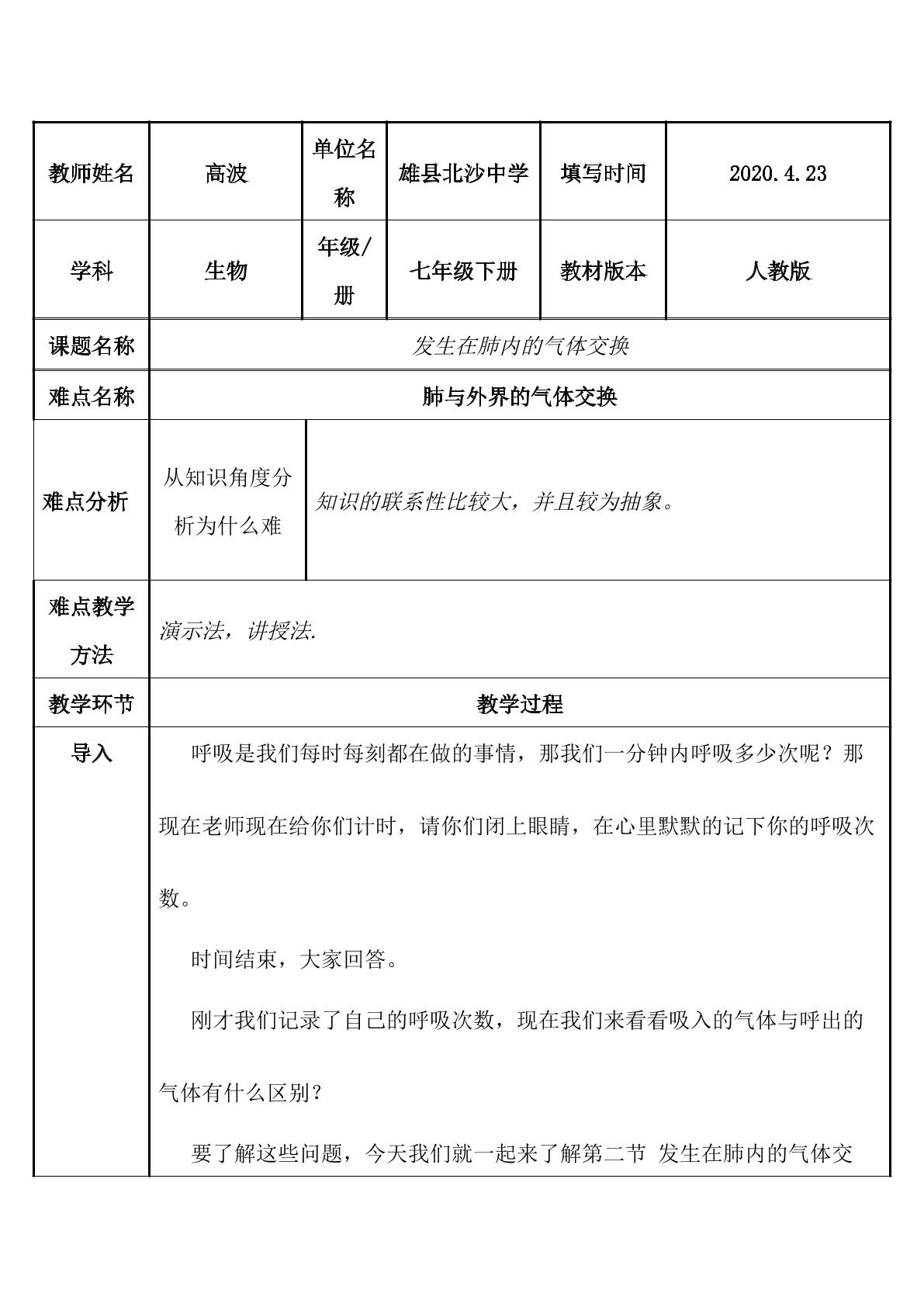 | 教师姓名 | 高波 | 单位名称 | 雄县北沙中学 | 填写时间 | 2020.4.23 |
|---|---|---|---|---|---|
| 学科 | 生物 | 年级/册 | 七年级下册 | 教材版本 | 人教版 |
| 课题名称 | 发生在肺内的气体交换 | | | | |
| 难点名称 | 肺与外界的气体交换 | | | | |
| 难点分析 | 从知识角度分析为什么难 | 知识的联系性比较大，并且较为抽象。 | | | |
| 难点教学方法 | 演示法，讲授法. | | | | |
| 教学环节 | 教学过程 | | | | |
| 导入 | 呼吸是我们每时每刻都在做的事情，那我们一分钟内呼吸多少次呢？那现在老师现在给你们计时，请你们闭上眼睛，在心里默默的记下你的呼吸次数。 时间结束，大家回答。 刚才我们记录了自己的呼吸次数，现在我们来看看吸入的气体与呼出的气体有什么区别？ 要了解这些问题，今天我们就一起来了解第二节 发生在肺内的气体交 | | | | |